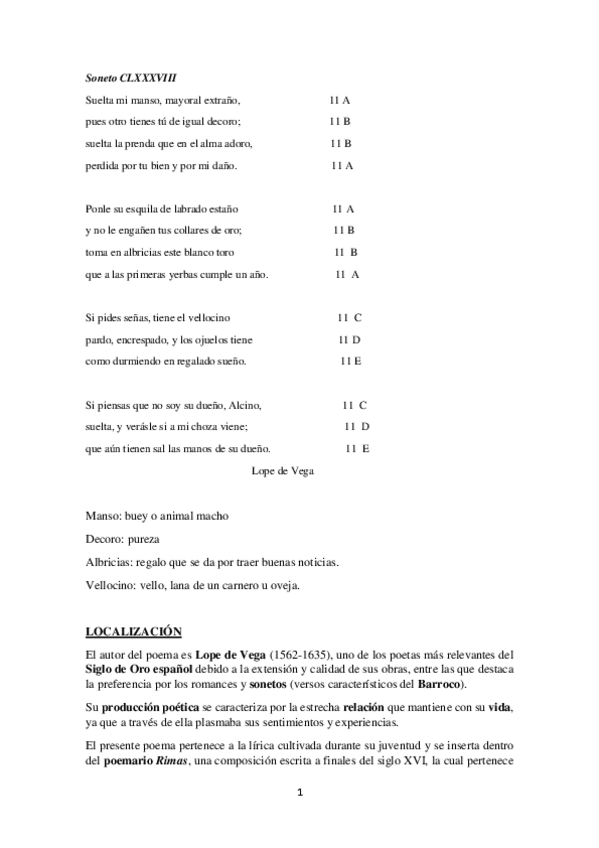 Soneto CLXXXVIII

Suelta mi manso, mayoral extraño, 11 A

pues otro tienes tú de igual decoro; 11 B

suelta la prenda que en el alma adoro, 11 B

perdida por tu bien y por mi daño. 11 A

Ponle su esquila de labrado estaño 11 A

y no le engañen tus collares de oro; 11 B

toma en albricias este blanco toro 11 B

que a las primeras yerbas cumple un año. 11 A

Si pides señas, tiene el vellocino 11 C

pardo, encrespado, y los ojuelos tiene 11 D

como durmiendo en regalado sueño. 11 E

Si piensas que no soy su dueño, Alcino, 11 C

suelta, y verásle si a mi choza viene; 11 D

que aún tienen sal las manos de su dueño. 11 E

Lope de Vega

Manso: buey o animal macho

Decoro: pureza

Albricias: regalo que se da por traer buenas noticias.

Vellocino: vello, lana de un carnero u oveja.

LOCALIZACIÓN

El autor del poema es Lope de Vega (1562-1635), uno de los poetas más relevantes del Siglo de Oro español debido a la extensión y calidad de sus obras, entre las que destaca la preferencia por los romances y sonetos (versos característicos del Barroco).

Su producción poética se caracteriza por la estrecha relación que mantiene con su vida, ya que a través de ella plasmaba sus sentimientos y experiencias.

El presente poema pertenece a la lírica cultivada durante su juventud y se inserta dentro del poemario Rimas, una composición escrita a finales del siglo XVI, la cual pertenece

1